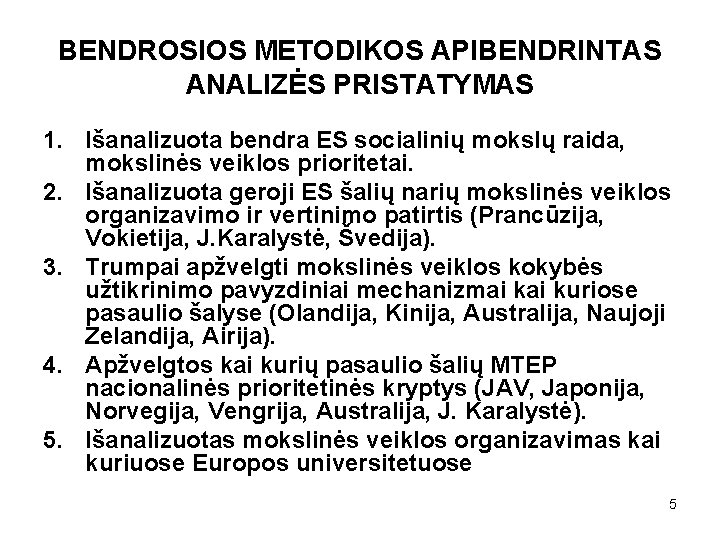 BENDROSIOS METODIKOS APIBENDRINTAS ANALIZĖS PRISTATYMAS

1. Išanalizuota bendra ES socialinių mokslų raida, mokslinės veiklos prioritetai.
2. Išanalizuota geroji ES šalių narių mokslinės veiklos organizavimo ir vertinimo patirtis (Prancūzija, Vokietija, J.Karalystė, Švedija).
3. Trumpai apžvelgti mokslinės veiklos kokybės užtikrinimo pavyzdiniai mechanizmai kai kuriose pasaulio šalyse (Olandija, Kinija, Australija, Naujoji Zelandija, Airija).
4. Apžvelgtos kai kurių pasaulio šalių MTEP nacionalinės prioritetinės kryptys (JAV, Japonija, Norvegija, Vengrija, Australija, J. Karalystė).
5. Išanalizuotas mokslinės veiklos organizavimas kai kuriuose Europos universitetuose

5